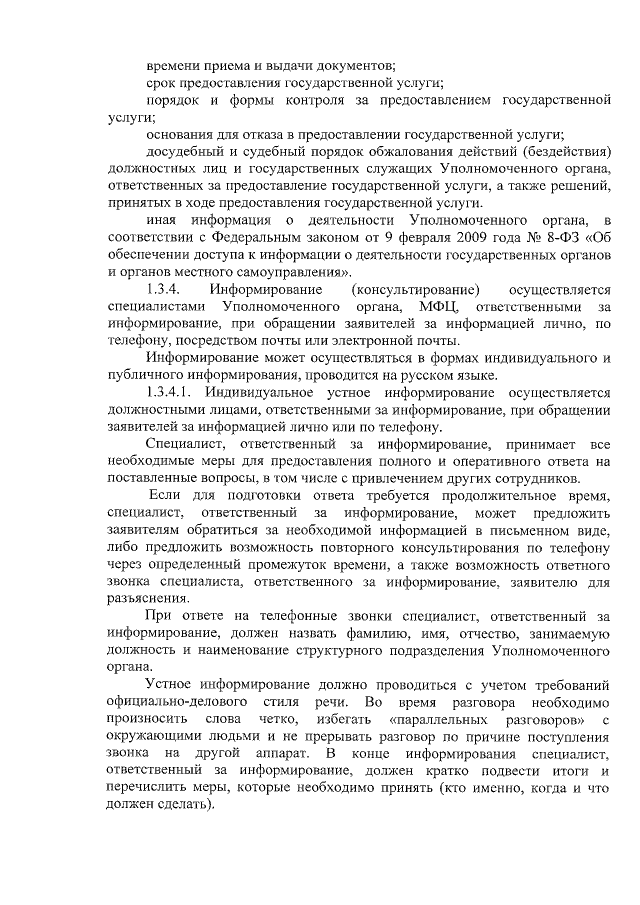 времени приема и выдачи документов;

срок предоставления государственной услуги;

порядок и формы контроля за предоставлением государственной услуги;

основания для отказа в предоставлении государственной услуги;

досудебный и судебный порядок обжалования действий (бездействия) должностных лиц и государственных служащих Уполномоченного органа, ответственных за предоставление государственной услуги, а также решений, принятых в ходе предоставления государственной услуги.

иная информация о деятельности Уполномоченного органа, в соответствии с Федеральным законом от 9 февраля 2009 года № 8-ФЗ «Об обеспечении доступа к информации о деятельности государственных органов и органов местного самоуправления».

1.3.4. Информирование (консультирование) осуществляется специалистами Уполномоченного органа, МФЦ, ответственными за информирование, при обращении заявителей за информацией лично, по телефону, посредством почты или электронной почты.

Информирование может осуществляться в формах индивидуального и публичного информирования, проводится на русском языке.

1.3.4.1. Индивидуальное устное информирование осуществляется должностными лицами, ответственными за информирование, при обращении заявителей за информацией лично или по телефону.

Специалист, ответственный за информирование, принимает все необходимые меры для предоставления полного и оперативного ответа на поставленные вопросы, в том числе с привлечением других сотрудников.

Если для подготовки ответа требуется продолжительное время, специалист, ответственный за информирование, может предложить заявителям обратиться за необходимой информацией в письменном виде, либо предложить возможность повторного консультирования по телефону через определенный промежуток времени, а также возможность ответного звонка специалиста, ответственного за информирование, заявителю для разъяснения.

При ответе на телефонные звонки специалист, ответственный за информирование, должен назвать фамилию, имя, отчество, занимаемую должность и наименование структурного подразделения Уполномоченного органа.

Устное информирование должно проводиться с учетом требований официально-делового стиля речи. Во время разговора необходимо произносить слова четко, избегать «параллельных разговоров» с окружающими людьми и не прерывать разговор по причине поступления звонка на другой аппарат. В конце информирования специалист, ответственный за информирование, должен кратко подвести итоги и перечислить меры, которые необходимо принять (кто именно, когда и что должен сделать).